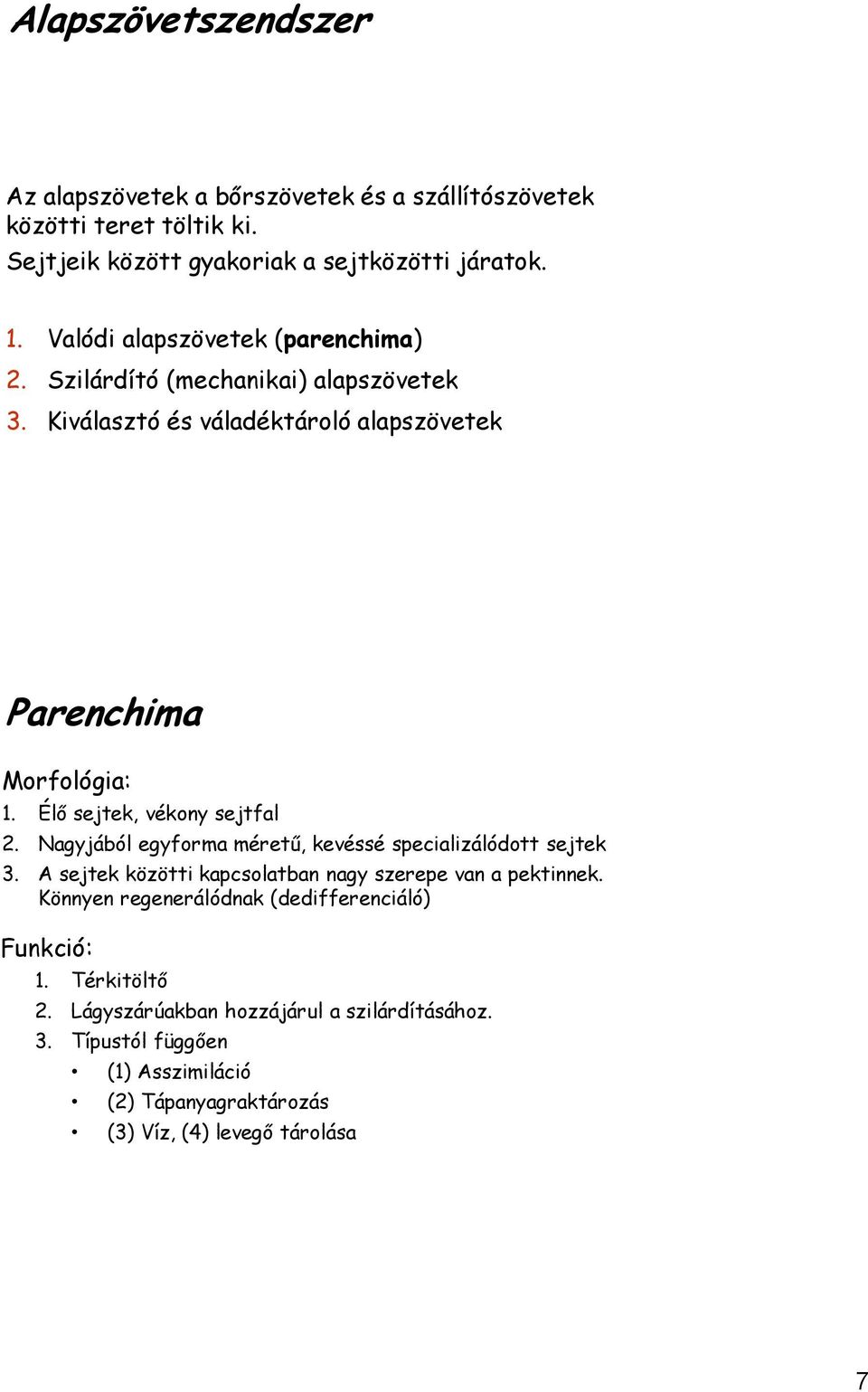 Alapszövetszendszer

Az alapszövetek a bőrszövetek és a szállítószövetek közötti teret töltik ki.
Sejtjeik között gyakoriak a sejtközötti járatok.

1. Valódi alapszövetek (parenchima)
2. Szilárdító (mechanikai) alapszövetek
3. Kiválasztó és váladéktároló alapszövetek

Parenchima

Morfológia:
1. Élő sejtek, vékony sejtfal
2. Nagyjából egyforma méretű, kevéssé specializálódott sejtek
3. A sejtek közötti kapcsolatban nagy szerepe van a pektinnek. Könnyen regenerálódnak (dedifferenciáló)

Funkció:
1. Térkitöltő
2. Lágyszárúakban hozzájárul a szilárdításához.
3. Típustól függően
• (1) Asszimiláció
• (2) Tápanyagraktározás
• (3) Víz, (4) levegő tárolása

7